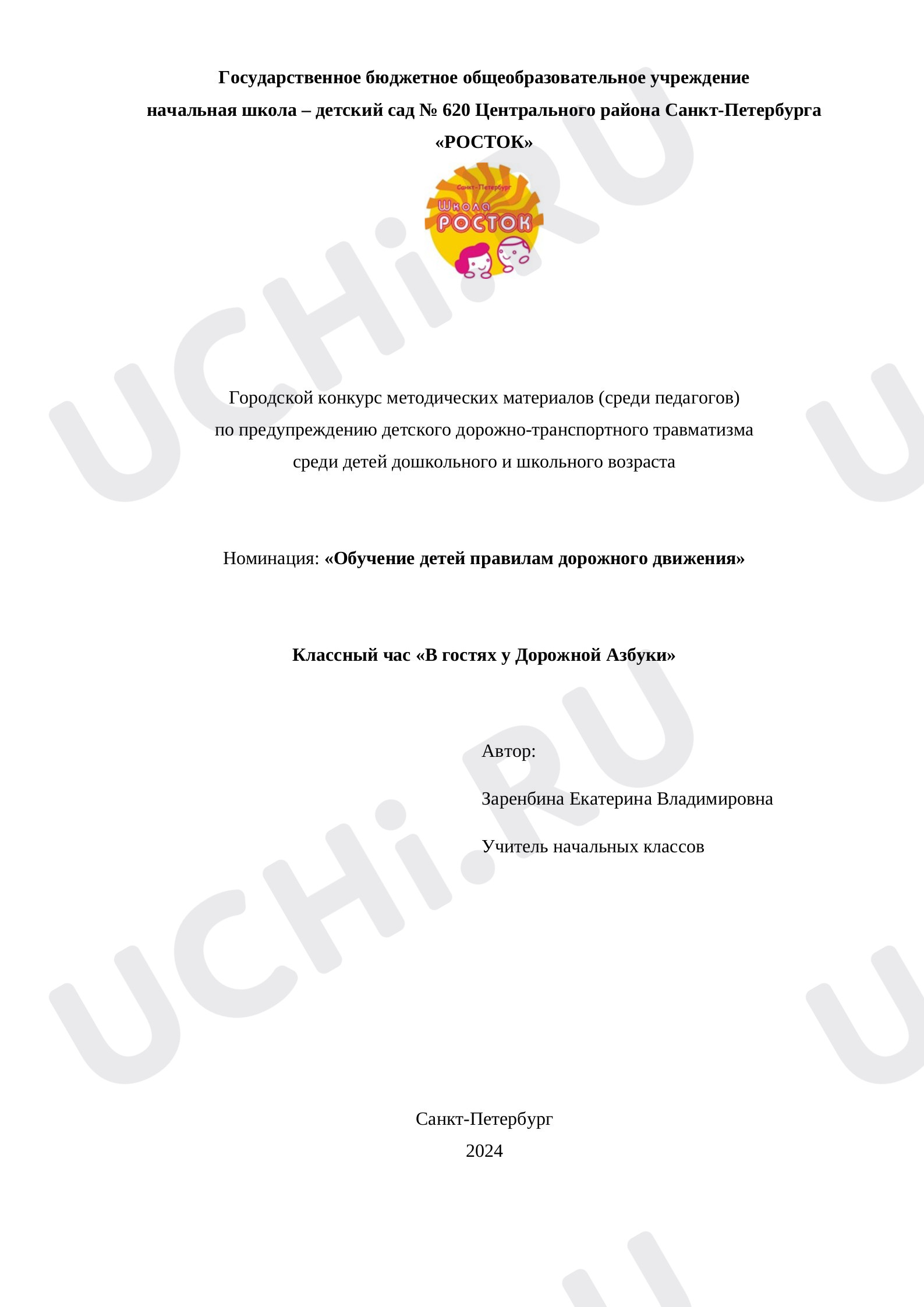 Государственное бюджетное общеобразовательное учреждение
начальная школа – детский сад № 620 Центрального района Санкт-Петербурга
«РОСТОК»

Санкт-Петербург
Школа
РОСТОК

Городской конкурс методических материалов (среди педагогов)
по предупреждению детского дорожно-транспортного травматизма
среди детей дошкольного и школьного возраста

Номинация: «Обучение детей правилам дорожного движения»

Классный час «В гостях у Дорожной Азбуки»

Автор:

Заренбина Екатерина Владимировна

Учитель начальных классов

Санкт-Петербург
2024

UCHi.RU